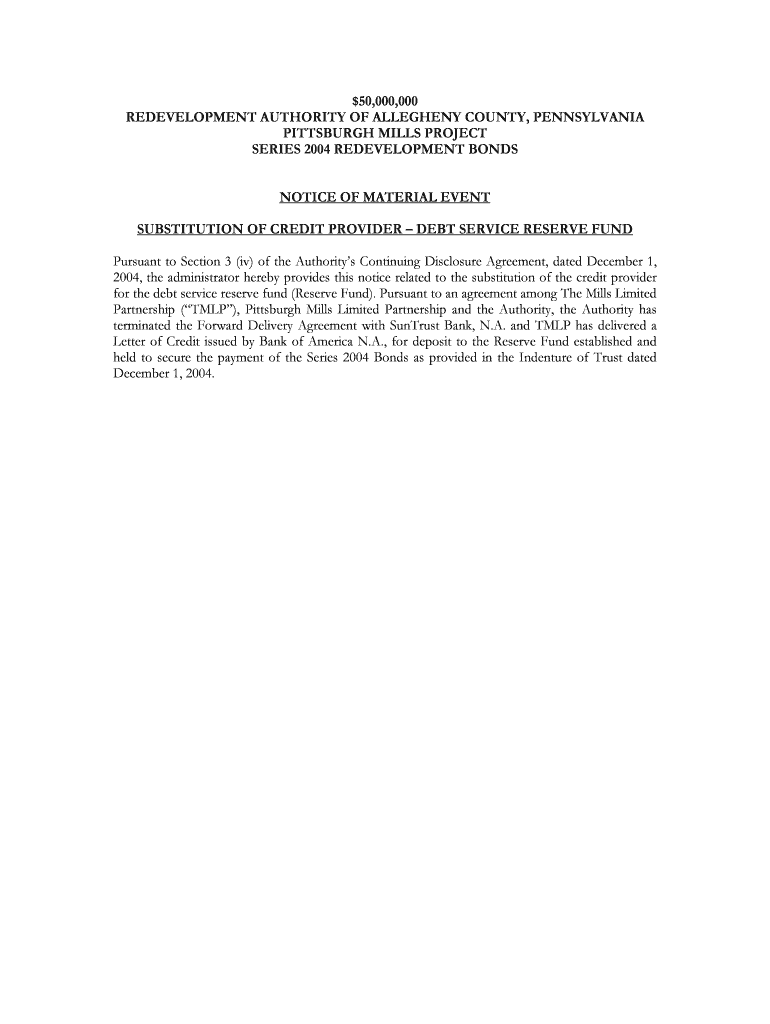 $50,000,000
REDEVELOPMENT AUTHORITY OF ALLEGHENY COUNTY, PENNSYLVANIA
PITTSBURGH MILLS PROJECT
SERIES 2004 REDEVELOPMENT BONDS

NOTICE OF MATERIAL EVENT

SUBSTITUTION OF CREDIT PROVIDER – DEBT SERVICE RESERVE FUND

Pursuant to Section 3 (iv) of the Authority's Continuing Disclosure Agreement, dated December 1, 2004, the administrator hereby provides this notice related to the substitution of the credit provider for the debt service reserve fund (Reserve Fund). Pursuant to an agreement among The Mills Limited Partnership ("TMLP"), Pittsburgh Mills Limited Partnership and the Authority, the Authority has terminated the Forward Delivery Agreement with SunTrust Bank, N.A. and TMLP has delivered a Letter of Credit issued by Bank of America N.A., for deposit to the Reserve Fund established and held to secure the payment of the Series 2004 Bonds as provided in the Indenture of Trust dated December 1, 2004.